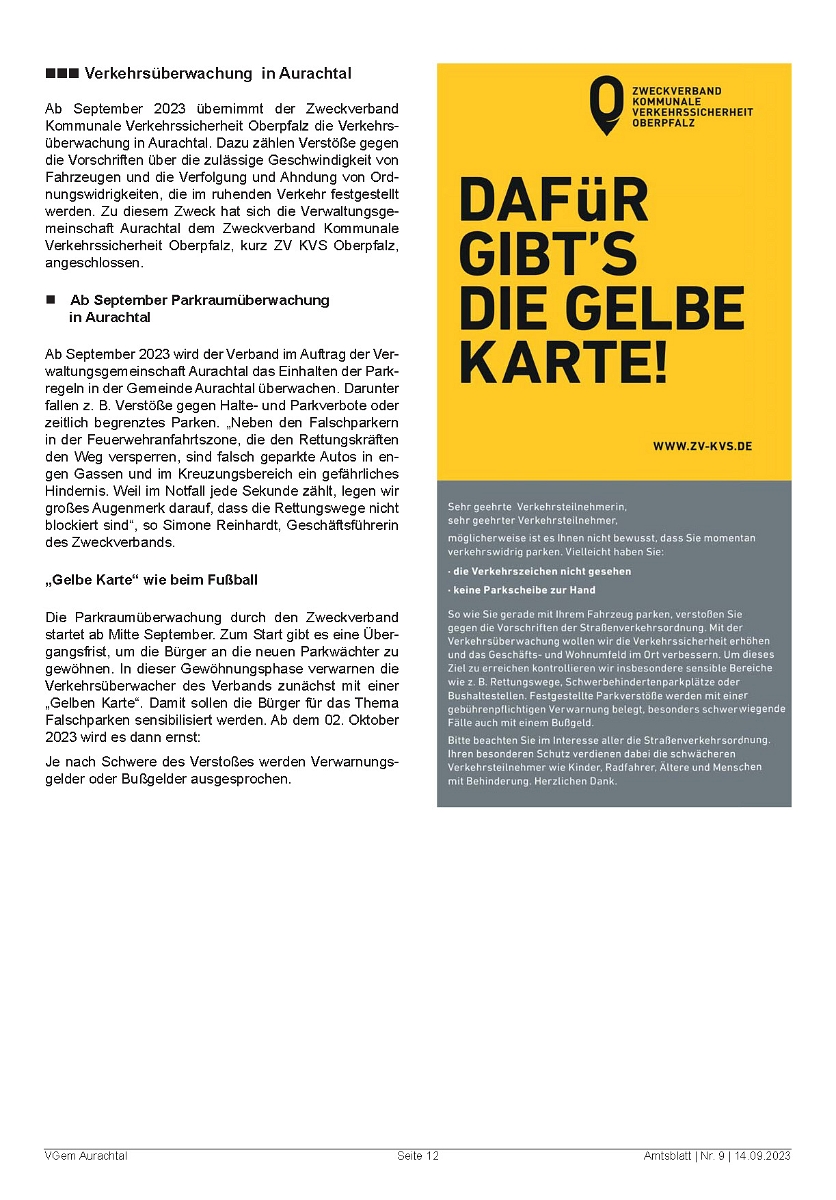 ■■■ Verkehrsüberwachung in Aurachtal

Ab September 2023 übernimmt der Zweckverband Kommunale Verkehrssicherheit Oberpfalz die Verkehrsüberwachung in Aurachtal. Dazu zählen Verstöße gegen die Vorschriften über die zulässige Geschwindigkeit von Fahrzeugen und die Verfolgung und Ahndung von Ordnungswidrigkeiten, die im ruhenden Verkehr festgestellt werden. Zu diesem Zweck hat sich die Verwaltungsgemeinschaft Aurachtal dem Zweckverband Kommunale Verkehrssicherheit Oberpfalz, kurz ZV KVS Oberpfalz, angeschlossen.

■ Ab September Parkraumüberwachung in Aurachtal

Ab September 2023 wird der Verband im Auftrag der Verwaltungsgemeinschaft Aurachtal das Einhalten der Parkregeln in der Gemeinde Aurachtal überwachen. Darunter fallen z. B. Verstöße gegen Halte- und Parkverbote oder zeitlich begrenztes Parken. „Neben den Falschparkern in der Feuerwehranfahrtszone, die den Rettungskräften den Weg versperren, sind falsch geparkte Autos in engen Gassen und im Kreuzungsbereich ein gefährliches Hindernis. Weil im Notfall jede Sekunde zählt, legen wir großes Augenmerk darauf, dass die Rettungswege nicht blockiert sind“, so Simone Reinhardt, Geschäftsführerin des Zweckverbands.

„Gelbe Karte“ wie beim Fußball

Die Parkraumüberwachung durch den Zweckverband startet ab Mitte September. Zum Start gibt es eine Übergangsfrist, um die Bürger an die neuen Parkwächter zu gewöhnen. In dieser Gewöhnungsphase verwarnen die Verkehrsüberwacher des Verbands zunächst mit einer „Gelben Karte“. Damit sollen die Bürger für das Thema Falschparken sensibilisiert werden. Ab dem 02. Oktober 2023 wird es dann ernst:

Je nach Schwere des Verstoßes werden Verwarnungsgelder oder Bußgelder ausgesprochen.

ZWECKVERBAND KOMMUNALE VERKEHRSSICHERHEIT OBERPFALZ

DAFüR GIBT'S DIE GELBE KARTE!

WWW.ZV-KVS.DE

Sehr geehrte Verkehrsteilnehmerin, sehr geehrter Verkehrsteilnehmer,

möglicherweise ist es Ihnen nicht bewusst, dass Sie momentan verkehrswidrig parken. Vielleicht haben Sie:

- die Verkehrszeichen nicht gesehen
- keine Parkscheibe zur Hand

So wie Sie gerade mit Ihrem Fahrzeug parken, verstoßen Sie gegen die Vorschriften der Straßenverkehrsordnung. Mit der Verkehrsüberwachung wollen wir die Verkehrssicherheit erhöhen und das Geschäfts- und Wohnumfeld im Ort verbessern. Um dieses Ziel zu erreichen kontrollieren wir insbesondere sensible Bereiche wie z. B. Rettungswege, Schwerbehindertenparkplätze oder Bushaltestellen. Festgestellte Parkverstöße werden mit einer gebührenpflichtigen Verwarnung belegt, besonders schwerwiegende Fälle auch mit einem Bußgeld.

Bitte beachten Sie im Interesse aller die Straßenverkehrsordnung. Ihren besonderen Schutz verdienen dabei die schwächeren Verkehrsteilnehmer wie Kinder, Radfahrer, Ältere und Menschen mit Behinderung. Herzlichen Dank.

VGem Aurachtal Seite 12 Amtsblatt | Nr. 9 | 14.09.2023